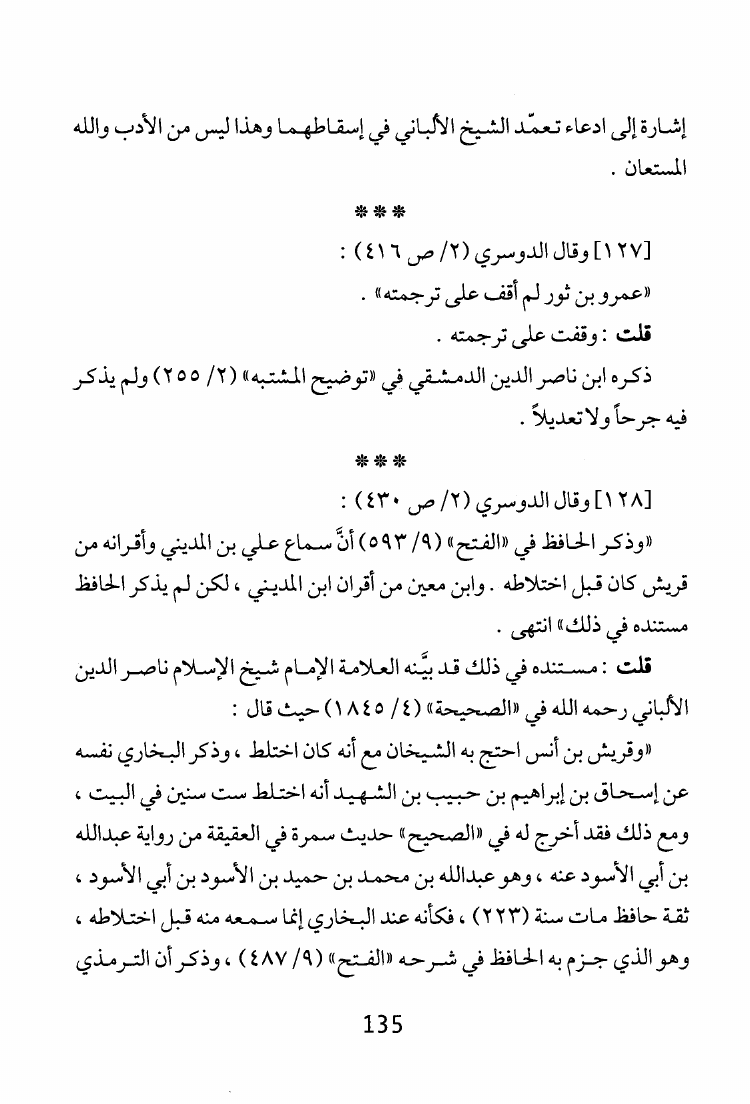 إشارة إلى ادعاء تعمّد الشيخ الألباني في إسقاطهما وهذا ليس من الأدب والله المستعان .

***

[١٢٧] وقال الدوسري (٢/ ص ٤١٦) :

«عمرو بن ثور لم أقف على ترجمته» .

قلت : وقفت على ترجمته .

ذكره ابن ناصر الدين الدمشقي في «توضيح المشتبه» (٢/ ٢٥٥) ولم يذكر فيه جرحاً ولا تعديلاً .

***

[١٢٨] وقال الدوسري (٢/ ص ٤٣٠) :

«وذكر الحافظ في «الفتح» (٩/ ٥٩٣) أنَّ سماع علي بن المديني وأقرانه من قريش كان قبل اختلاطه . وابن معين من أقران ابن المديني ، لكن لم يذكر الحافظ مستنده في ذلك» انتهى .

قلت : مستنده في ذلك قد بيَّنه العلامة الإمام شيخ الإسلام ناصر الدين الألباني رحمه الله في «الصحيحة» (٤/ ١٨٤٥) حيث قال :

«وقريش بن أنس احتج به الشيخان مع أنه كان اختلط ، وذكر البخاري نفسه عن إسحاق بن إبراهيم بن حبيب بن الشهيد أنه اختلط ست سنين في البيت ، ومع ذلك فقد أخرج له في «الصحيح» حديث سمرة في العقيقة من رواية عبدالله بن أبي الأسود عنه ، وهو عبدالله بن محمد بن حميد بن الأسود بن أبي الأسود ، ثقة حافظ مات سنة (٢٢٣) ، فكأنه عند البخاري إنما سمعه منه قبل اختلاطه ، وهو الذي جزم به الحافظ في شرحه «الفتح» (٩/ ٤٨٧) ، وذكر أن الترمذي

135